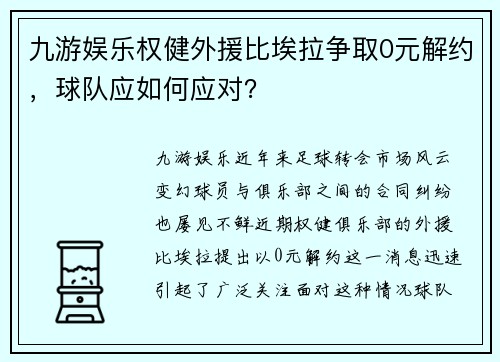 九游娱乐权健外援比埃拉争取0元解约，球队应如何应对？

九游娱乐近年来足球转会市场风云变幻球员与俱乐部之间的合同纠纷也屡见不鲜近期权健俱乐部的外援比埃拉提出以0元解约这一消息迅速引起了广泛关注面对这种情况球队